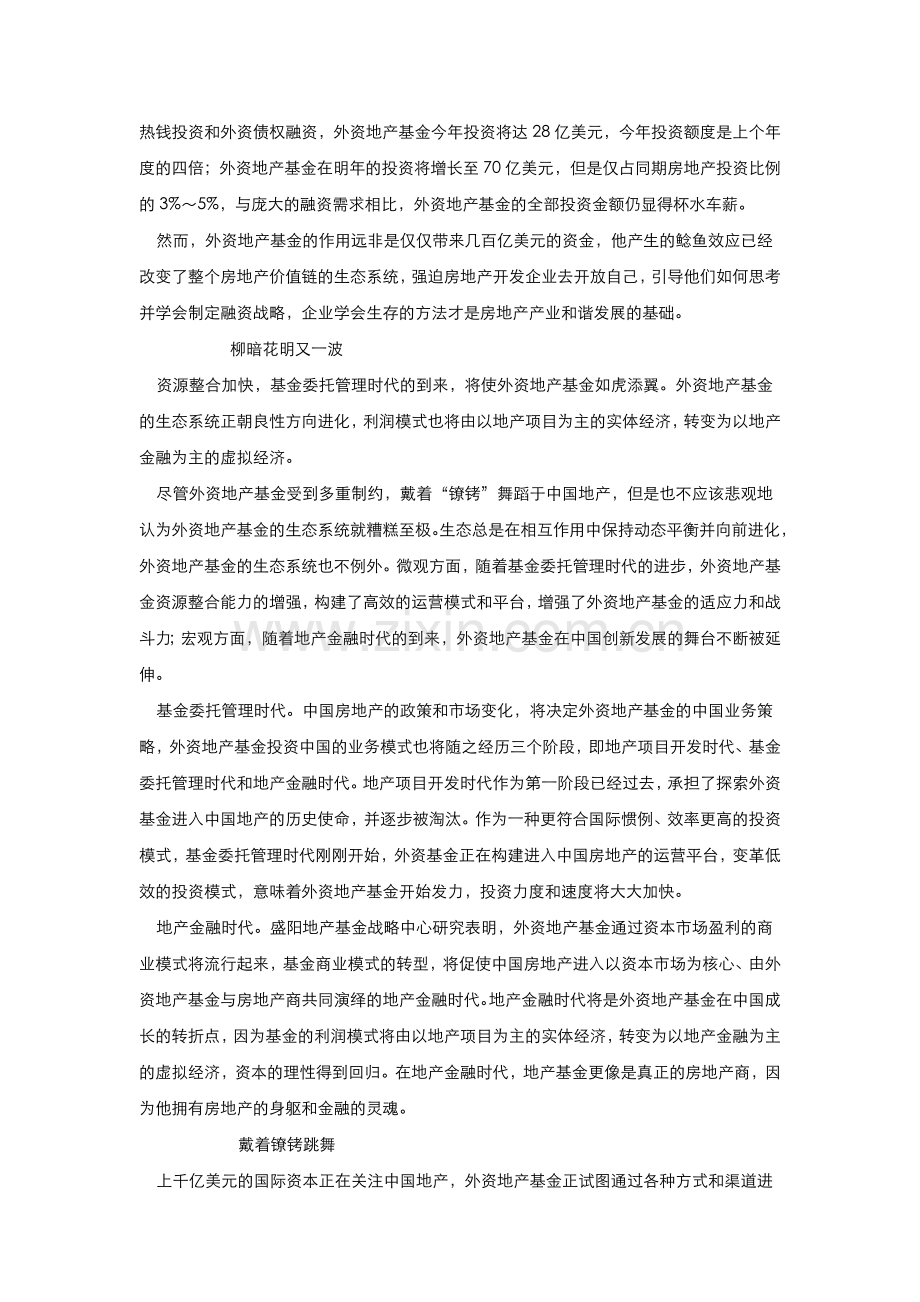 热钱投资和外资债权融资，外资地产基金今年投资将达28亿美元，今年投资额度是上个年度的四倍；外资地产基金在明年的投资将增长至70亿美元，但是仅占同期房地产投资比例的3%～5%，与庞大的融资需求相比，外资地产基金的全部投资金额仍显得杯水车薪。

然而，外资地产基金的作用远非是仅仅带来几百亿美元的资金，他产生的鲶鱼效应已经改变了整个房地产价值链的生态系统，强迫房地产开发企业去开放自己，引导他们如何思考并学会制定融资战略，企业学会生存的方法才是房地产产业和谐发展的基础。

柳暗花明又一波

资源整合加快，基金委托管理时代的到来，将使外资地产基金如虎添翼。外资地产基金的生态系统正朝良性方向进化，利润模式也将由以地产项目为主的实体经济，转变为以地产金融为主的虚拟经济。

尽管外资地产基金受到多重制约，戴着“镣铐”舞蹈于中国地产，但是也不应该悲观地认为外资地产基金的生态系统就糟糕至极。生态总是在相互作用中保持动态平衡并向前进化，外资地产基金的生态系统也不例外。微观方面，随着基金委托管理时代的进步，外资地产基金资源整合能力的增强，构建了高效的运营模式和平台，增强了外资地产基金的适应力和战斗力；宏观方面，随着地产金融时代的到来，外资地产基金在中国创新发展的舞台不断被延伸。

基金委托管理时代。中国房地产的政策和市场变化，将决定外资地产基金的中国业务策略，外资地产基金投资中国的业务模式也将随之经历三个阶段，即地产项目开发时代、基金委托管理时代和地产金融时代。地产项目开发时代作为第一阶段已经过去，承担了探索外资基金进入中国地产的历史使命，并逐步被淘汰。作为一种更符合国际惯例、效率更高的投资模式，基金委托管理时代刚刚开始，外资基金正在构建进入中国房地产的运营平台，变革低效的投资模式，意味着外资地产基金开始发力，投资力度和速度将大大加快。

地产金融时代。盛阳地产基金战略中心研究表明，外资地产基金通过资本市场盈利的商业模式将流行起来，基金商业模式的转型，将促使中国房地产进入以资本市场为核心、由外资地产基金与房地产商共同演绎的地产金融时代。地产金融时代将是外资地产基金在中国成长的转折点，因为基金的利润模式将由以地产项目为主的实体经济，转变为以地产金融为主的虚拟经济，资本的理性得到回归。在地产金融时代，地产基金更像是真正的房地产商，因为他拥有房地产的身躯和金融的灵魂。

戴着镣铐跳舞

上千亿美元的国际资本正在关注中国地产，外资地产基金正试图通过各种方式和渠道进

www.zixin.com.cn